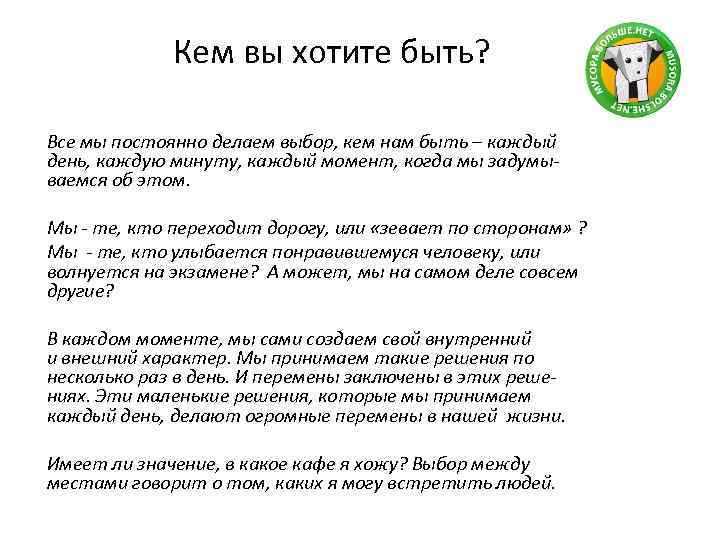 Кем вы хотите быть?

МУСОРА.БОЛЬШЕ.НЕТ MUSORA.BOLSHE.NET

Все мы постоянно делаем выбор, кем нам быть – каждый день, каждую минуту, каждый момент, когда мы задумываемся об этом.

Мы - те, кто переходит дорогу, или «зевает по сторонам» ?
Мы - те, кто улыбается понравившемуся человеку, или волнуется на экзамене? А может, мы на самом деле совсем другие?

В каждом моменте, мы сами создаем свой внутренний и внешний характер. Мы принимаем такие решения по несколько раз в день. И перемены заключены в этих решениях. Эти маленькие решения, которые мы принимаем каждый день, делают огромные перемены в нашей жизни.

Имеет ли значение, в какое кафе я хожу? Выбор между местами говорит о том, каких я могу встретить людей.